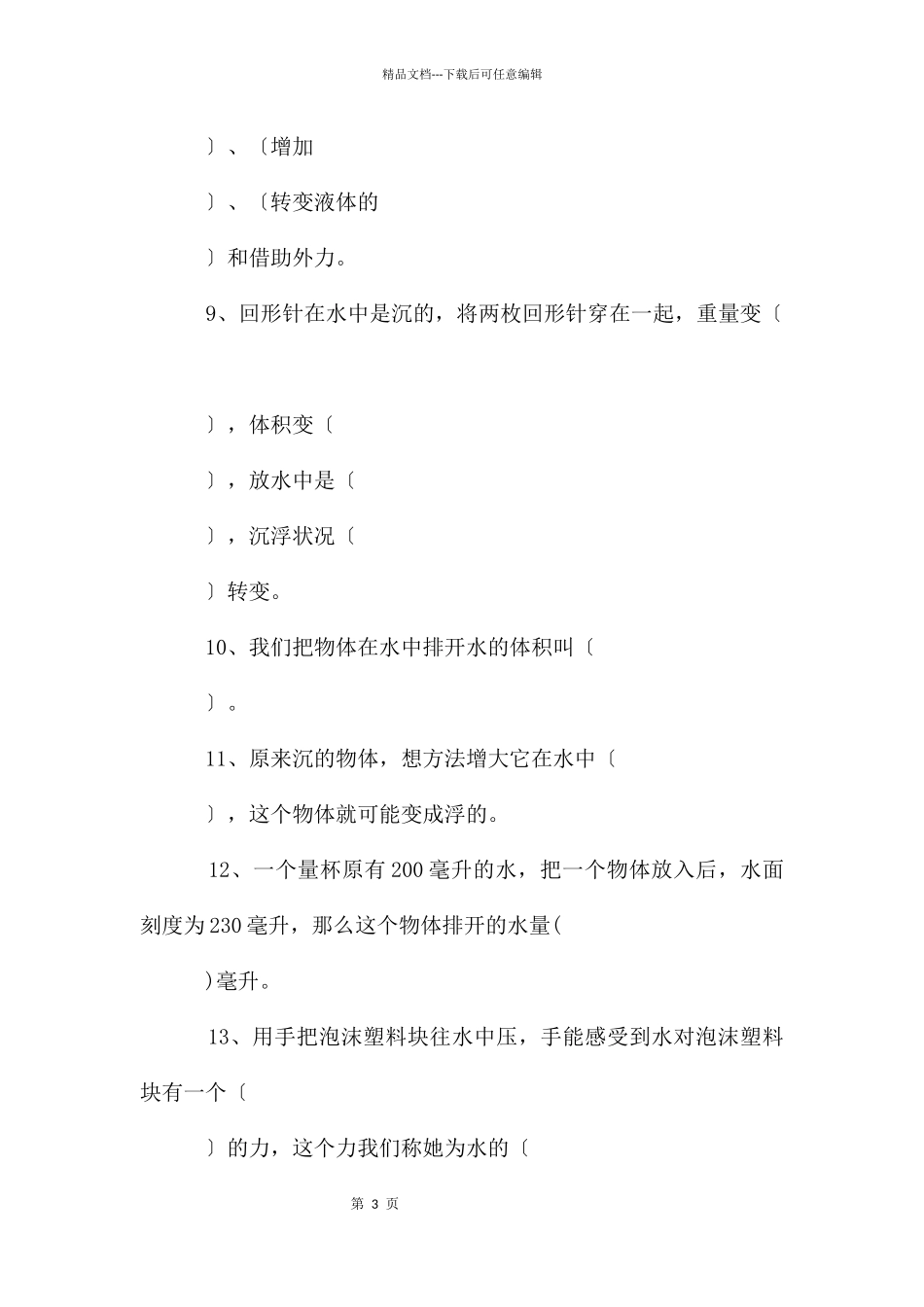 精品文档---下载后可任意编辑

〕、〔增加

〕、〔转变液体的

〕和借助外力。

9、回形针在水中是沉的，将两枚回形针穿在一起，重量变〔

〕，体积变〔

〕，放水中是〔

〕，沉浮状况〔

〕转变。

10、我们把物体在水中排开水的体积叫〔

〕。

11、原来沉的物体，想方法增大它在水中〔

〕，这个物体就可能变成浮的。

12、一个量杯原有200毫升的水，把一个物体放入后，水面刻度为230毫升，那么这个物体排开的水量(

)毫升。

13、用手把泡沫塑料块往水中压，手能感受到水对泡沫塑料块有一个〔

〕的力，这个力我们称她为水的〔

第 3 页